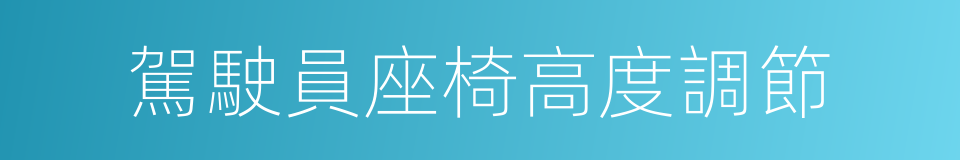 駕駛員座椅高度調節